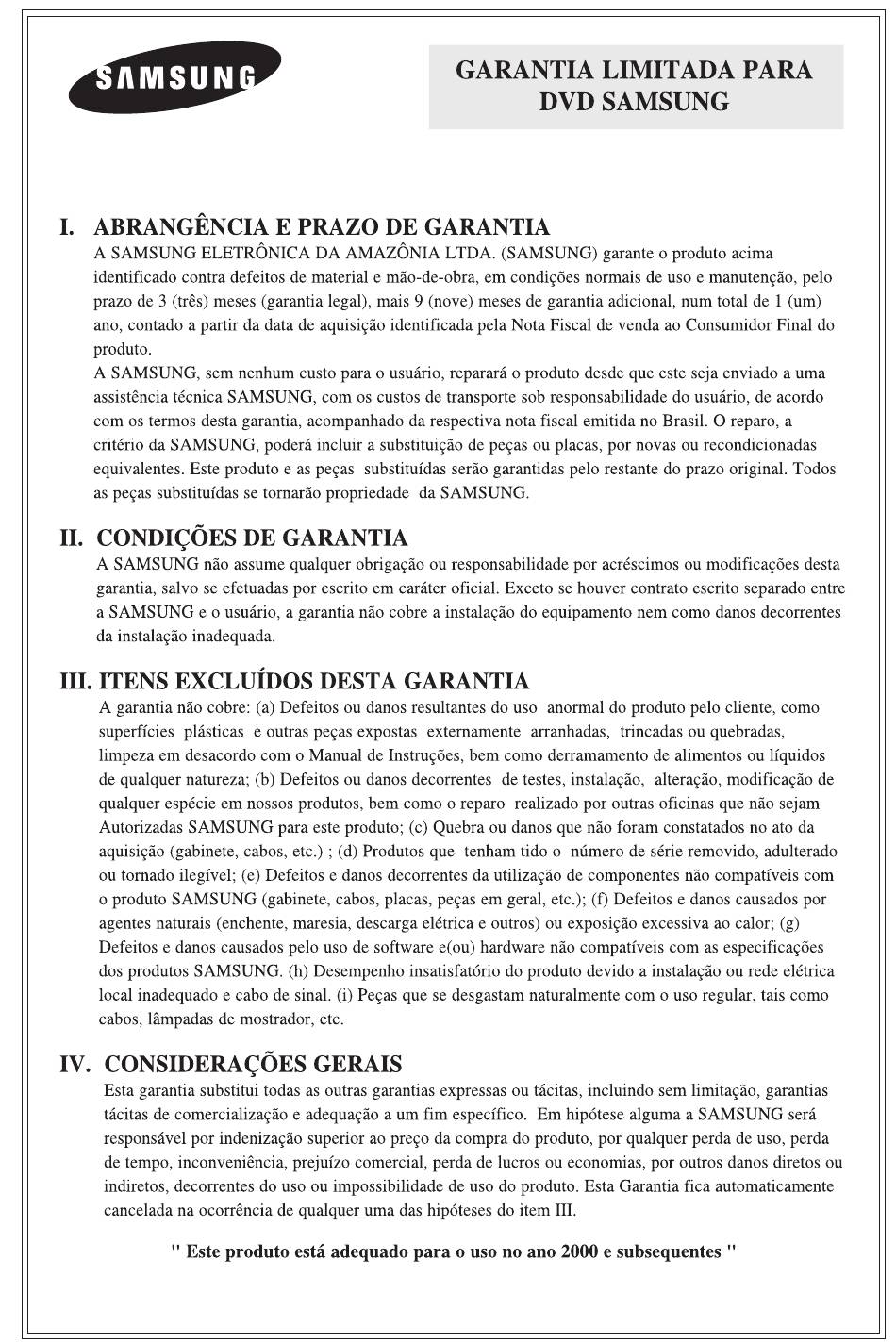 SAMSUNG

GARANTIA LIMITADA PARA DVD SAMSUNG

I. ABRANGÊNCIA E PRAZO DE GARANTIA
A SAMSUNG ELETRÔNICA DA AMAZÔNIA LTDA. (SAMSUNG) garante o produto acima identificado contra defeitos de material e mão-de-obra, em condições normais de uso e manutenção, pelo prazo de 3 (três) meses (garantia legal), mais 9 (nove) meses de garantia adicional, num total de 1 (um) ano, contado a partir da data de aquisição identificada pela Nota Fiscal de venda ao Consumidor Final do produto.
A SAMSUNG, sem nenhum custo para o usuário, reparará o produto desde que este seja enviado a uma assistência técnica SAMSUNG, com os custos de transporte sob responsabilidade do usuário, de acordo com os termos desta garantia, acompanhado da respectiva nota fiscal emitida no Brasil. O reparo, a critério da SAMSUNG, poderá incluir a substituição de peças ou placas, por novas ou recondicionadas equivalentes. Este produto e as peças substituídas serão garantidas pelo restante do prazo original. Todos as peças substituídas se tornarão propriedade da SAMSUNG.

II. CONDIÇÕES DE GARANTIA
A SAMSUNG não assume qualquer obrigação ou responsabilidade por acréscimos ou modificações desta garantia, salvo se efetuadas por escrito em caráter oficial. Exceto se houver contrato escrito separado entre a SAMSUNG e o usuário, a garantia não cobre a instalação do equipamento nem como danos decorrentes da instalação inadequada.

III. ITENS EXCLUÍDOS DESTA GARANTIA
A garantia não cobre: (a) Defeitos ou danos resultantes do uso anormal do produto pelo cliente, como superfícies plásticas e outras peças expostas externamente arranhadas, trincadas ou quebradas, limpeza em desacordo com o Manual de Instruções, bem como derramamento de alimentos ou líquidos de qualquer natureza; (b) Defeitos ou danos decorrentes de testes, instalação, alteração, modificação de qualquer espécie em nossos produtos, bem como o reparo realizado por outras oficinas que não sejam Autorizadas SAMSUNG para este produto; (c) Quebra ou danos que não foram constatados no ato da aquisição (gabinete, cabos, etc.) ; (d) Produtos que tenham tido o número de série removido, adulterado ou tornado ilegível; (e) Defeitos e danos decorrentes da utilização de componentes não compatíveis com o produto SAMSUNG (gabinete, cabos, placas, peças em geral, etc.); (f) Defeitos e danos causados por agentes naturais (enchente, maresia, descarga elétrica e outros) ou exposição excessiva ao calor; (g) Defeitos e danos causados pelo uso de software e(ou) hardware não compatíveis com as especificações dos produtos SAMSUNG. (h) Desempenho insatisfatório do produto devido a instalação ou rede elétrica local inadequado e cabo de sinal. (i) Peças que se desgastam naturalmente com o uso regular, tais como cabos, lâmpadas de mostrador, etc.

IV. CONSIDERAÇÕES GERAIS
Esta garantia substitui todas as outras garantias expressas ou tácitas, incluindo sem limitação, garantias tácitas de comercialização e adequação a um fim específico. Em hipótese alguma a SAMSUNG será responsável por indenização superior ao preço da compra do produto, por qualquer perda de uso, perda de tempo, inconveniência, prejuízo comercial, perda de lucros ou economias, por outros danos diretos ou indiretos, decorrentes do uso ou impossibilidade de uso do produto. Esta Garantia fica automaticamente cancelada na ocorrência de qualquer uma das hipóteses do item III.

" Este produto está adequado para o uso no ano 2000 e subsequentes "